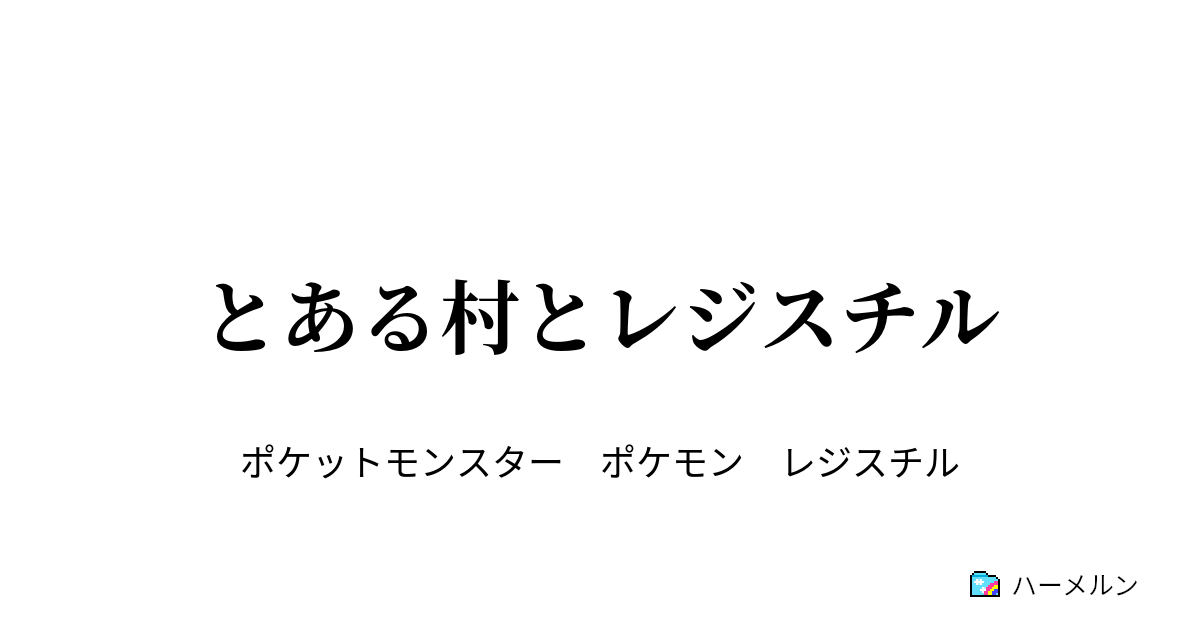 とある村とレジスチル

ポケットモンスター　ポケモン　レジスチル

ハーメルン